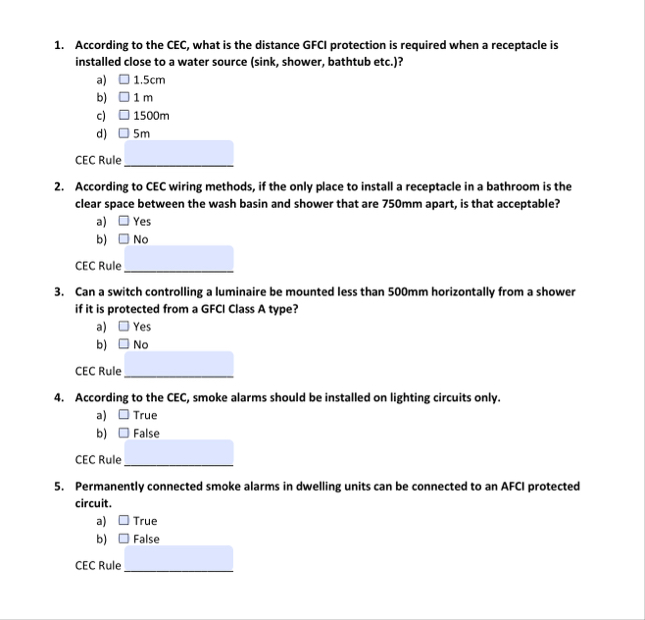 1. According to the CEC, what is the distance GFCI protection is required when a receptacle is installed close to a water source (sink, shower, bathtub etc.)?

a) ☐ 1.5cm
b) ☐ 1 m
c) ☐ 1500m
d) ☐ 5m

CEC Rule ________________

2. According to CEC wiring methods, if the only place to install a receptacle in a bathroom is the clear space between the wash basin and shower that are 750mm apart, is that acceptable?

a) ☐ Yes
b) ☐ No

CEC Rule ________________

3. Can a switch controlling a luminaire be mounted less than 500mm horizontally from a shower if it is protected from a GFCI Class A type?

a) ☐ Yes
b) ☐ No

CEC Rule ________________

4. According to the CEC, smoke alarms should be installed on lighting circuits only.

a) ☐ True
b) ☐ False

CEC Rule ________________

5. Permanently connected smoke alarms in dwelling units can be connected to an AFCI protected circuit.

a) ☐ True
b) ☐ False

CEC Rule ________________